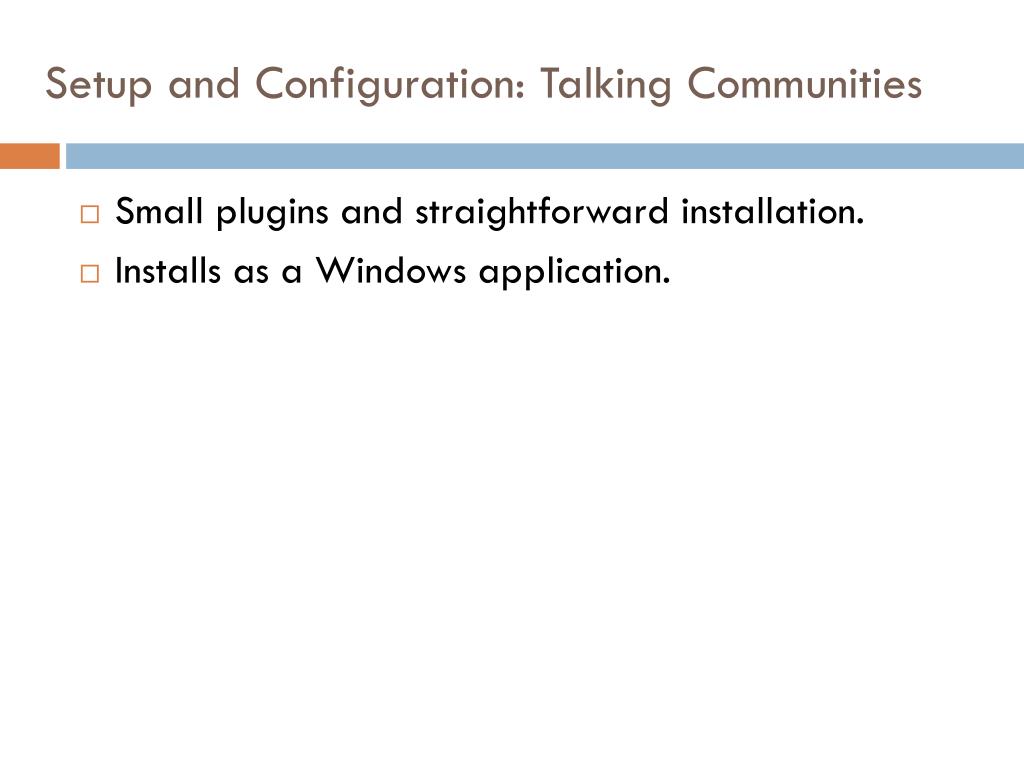 Setup and Configuration: Talking Communities

□ Small plugins and straightforward installation.
□ Installs as a Windows application.